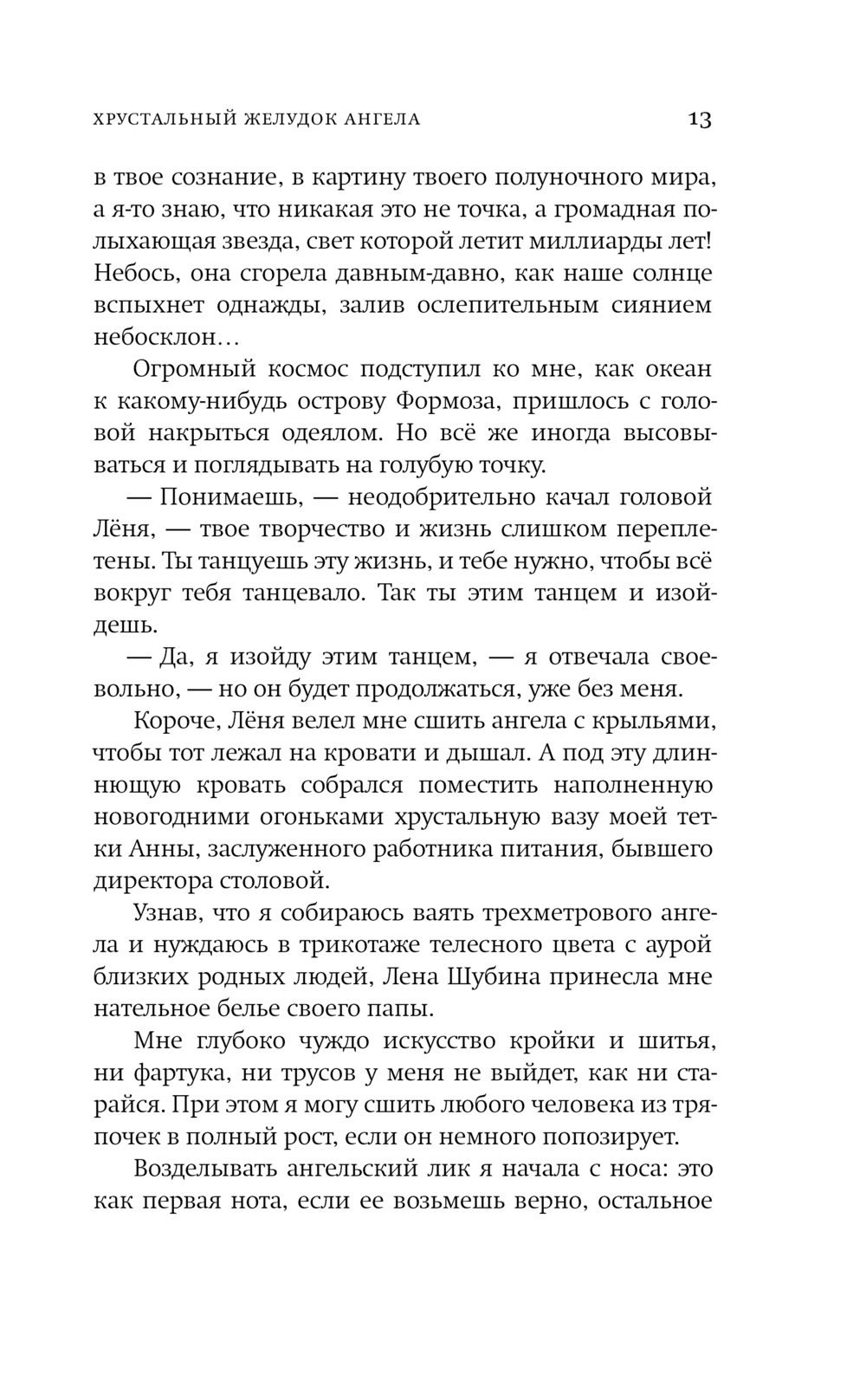 ХРУСТАЛЬНЫЙ ЖЕЛУДОК АНГЕЛА 13

в твое сознание, в картину твоего полуночного мира, а я-то знаю, что никакая это не точка, а громадная полыхающая звезда, свет которой летит миллиарды лет! Небось, она сгорела давным-давно, как наше солнце вспыхнет однажды, залив ослепительным сиянием небосклон…

Огромный космос подступил ко мне, как океан к какому-нибудь острову Формоза, пришлось с головой накрыться одеялом. Но всё же иногда высовываться и поглядывать на голубую точку.

— Понимаешь, — неодобрительно качал головой Лёня, — твое творчество и жизнь слишком переплетены. Ты танцуешь эту жизнь, и тебе нужно, чтобы всё вокруг тебя танцевало. Так ты этим танцем и изойдешь.

— Да, я изойду этим танцем, — я отвечала своевольно, — но он будет продолжаться, уже без меня.

Короче, Лёня велел мне сшить ангела с крыльями, чтобы тот лежал на кровати и дышал. А под эту длиннющую кровать собрался поместить наполненную новогодними огоньками хрустальную вазу моей тетки Анны, заслуженного работника питания, бывшего директора столовой.

Узнав, что я собираюсь ваять трехметрового ангела и нуждаюсь в трикотаже телесного цвета с аурой близких родных людей, Лена Шубина принесла мне нательное белье своего папы.

Мне глубоко чуждо искусство кройки и шитья, ни фартука, ни трусов у меня не выйдет, как ни старайся. При этом я могу сшить любого человека из тряпочек в полный рост, если он немного попозирует.

Возделывать ангельский лик я начала с носа: это как первая нота, если ее возьмешь верно, остальное